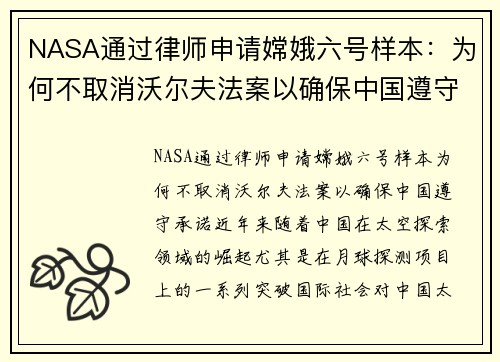 NASA通过律师申请嫦娥六号样本：为何不取消沃尔夫法案以确保中国遵守

NASA通过律师申请嫦娥六号样本为何不取消沃尔夫法案以确保中国遵守承诺近年来随着中国在太空探索领域的崛起尤其是在月球探测项目上的一系列突破国际社会对中国太